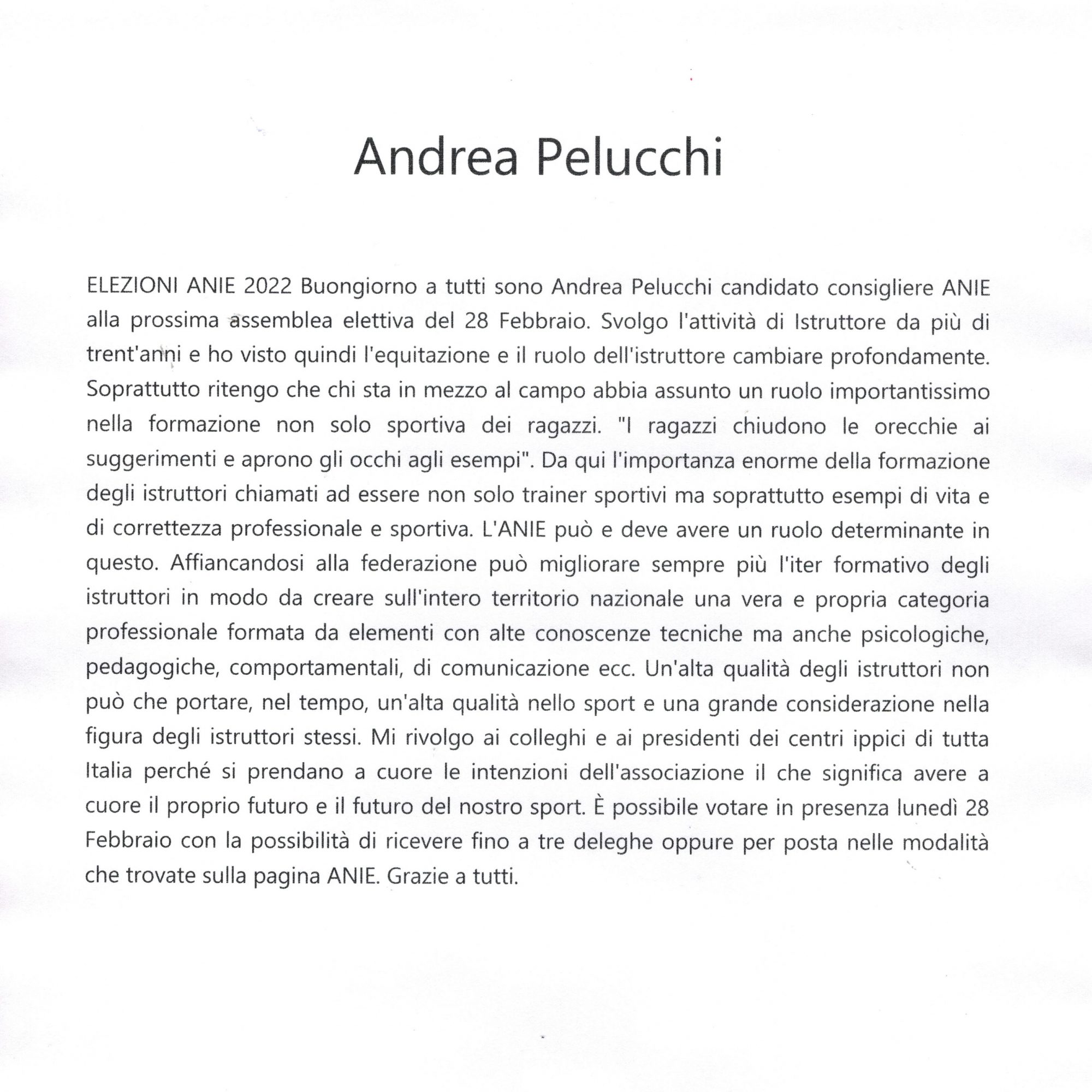 Andrea Pelucchi

ELEZIONI ANIE 2022 Buongiorno a tutti sono Andrea Pelucchi candidato consigliere ANIE alla prossima assemblea elettiva del 28 Febbraio. Svolgo l'attività di Istruttore da più di trent'anni e ho visto quindi l'equitazione e il ruolo dell'istruttore cambiare profondamente. Soprattutto ritengo che chi sta in mezzo al campo abbia assunto un ruolo importantissimo nella formazione non solo sportiva dei ragazzi. "I ragazzi chiudono le orecchie ai suggerimenti e aprono gli occhi agli esempi". Da qui l'importanza enorme della formazione degli istruttori chiamati ad essere non solo trainer sportivi ma soprattutto esempi di vita e di correttezza professionale e sportiva. L'ANIE può e deve avere un ruolo determinante in questo. Affiancandosi alla federazione può migliorare sempre più l'iter formativo degli istruttori in modo da creare sull'intero territorio nazionale una vera e propria categoria professionale formata da elementi con alte conoscenze tecniche ma anche psicologiche, pedagogiche, comportamentali, di comunicazione ecc. Un'alta qualità degli istruttori non può che portare, nel tempo, un'alta qualità nello sport e una grande considerazione nella figura degli istruttori stessi. Mi rivolgo ai colleghi e ai presidenti dei centri ippici di tutta Italia perché si prendano a cuore le intenzioni dell'associazione il che significa avere a cuore il proprio futuro e il futuro del nostro sport. È possibile votare in presenza lunedì 28 Febbraio con la possibilità di ricevere fino a tre deleghe oppure per posta nelle modalità che trovate sulla pagina ANIE. Grazie a tutti.